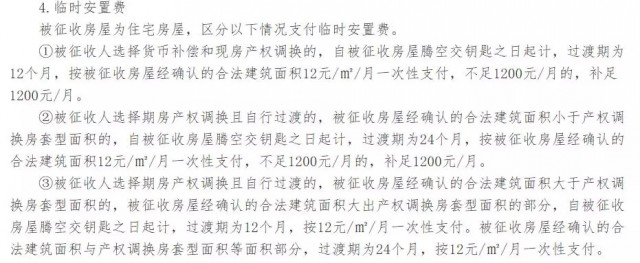 4. 临时安置费

被征收房屋为住宅房屋，区分以下情况支付临时安置费。

①被征收人选择货币补偿和现房产权调换的，自被征收房屋腾空交钥匙之日起计，过渡期为12个月，按被征收房屋经确认的合法建筑面积12元/m²/月一次性支付，不足1200元/月的，补足1200元/月。

②被征收人选择期房产权调换且自行过渡的，被征收房屋经确认的合法建筑面积小于产权调换房套型面积的，自被征收房屋腾空交钥匙之日起计，过渡期为24个月，按被征收房屋经确认的合法建筑面积12元/m²/月一次性支付，不足1200元/月的，补足1200元/月。

③被征收人选择期房产权调换且自行过渡的，被征收房屋经确认的合法建筑面积大于产权调换房套型面积的，被征收房屋经确认的合法建筑面积大出产权调换房套型面积的部分，自被征收房屋腾空交钥匙之日起计，过渡期为12个月，按12元/m²/月一次性支付。被征收房屋经确认的合法建筑面积与产权调换房套型面积等面积部分，过渡期为24个月，按12元/m²/月一次性支付。